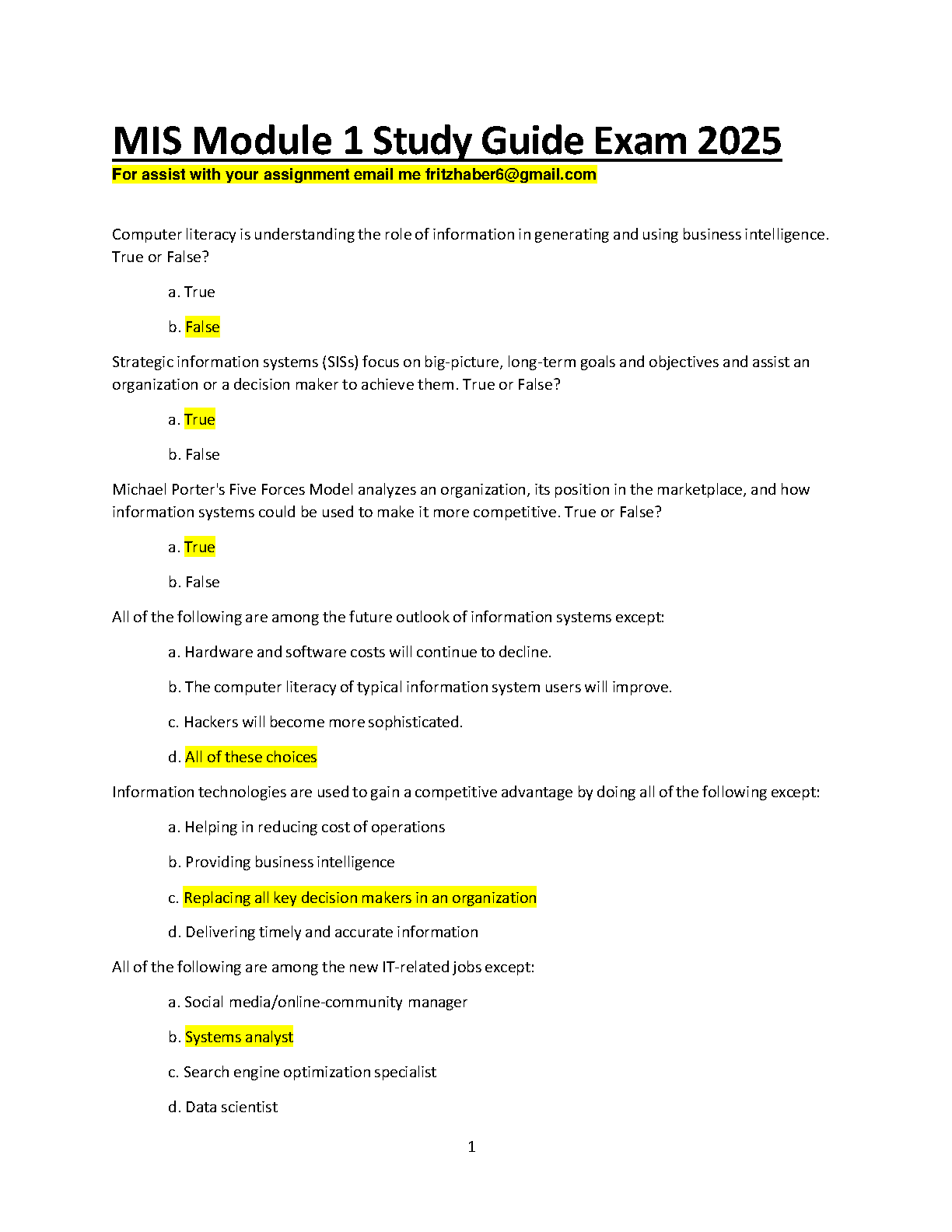 MIS Module 1 Study Guide Exam 2025
For assist with your assignment email me fritzhaber6@gmail.com

Computer literacy is understanding the role of information in generating and using business intelligence. True or False?

a. True

b. False

Strategic information systems (SISs) focus on big-picture, long-term goals and objectives and assist an organization or a decision maker to achieve them. True or False?

a. True

b. False

Michael Porter's Five Forces Model analyzes an organization, its position in the marketplace, and how information systems could be used to make it more competitive. True or False?

a. True

b. False

All of the following are among the future outlook of information systems except:

a. Hardware and software costs will continue to decline.

b. The computer literacy of typical information system users will improve.

c. Hackers will become more sophisticated.

d. All of these choices

Information technologies are used to gain a competitive advantage by doing all of the following except:

a. Helping in reducing cost of operations

b. Providing business intelligence

c. Replacing all key decision makers in an organization

d. Delivering timely and accurate information

All of the following are among the new IT-related jobs except:

a. Social media/online-community manager

b. Systems analyst

c. Search engine optimization specialist

d. Data scientist

1